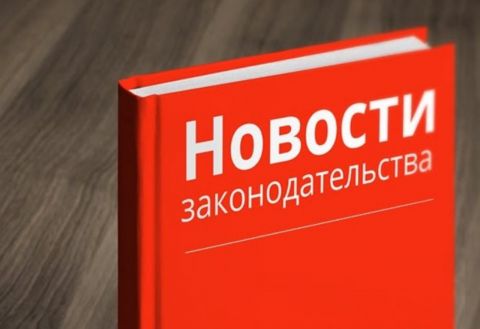 Новости
законодательства